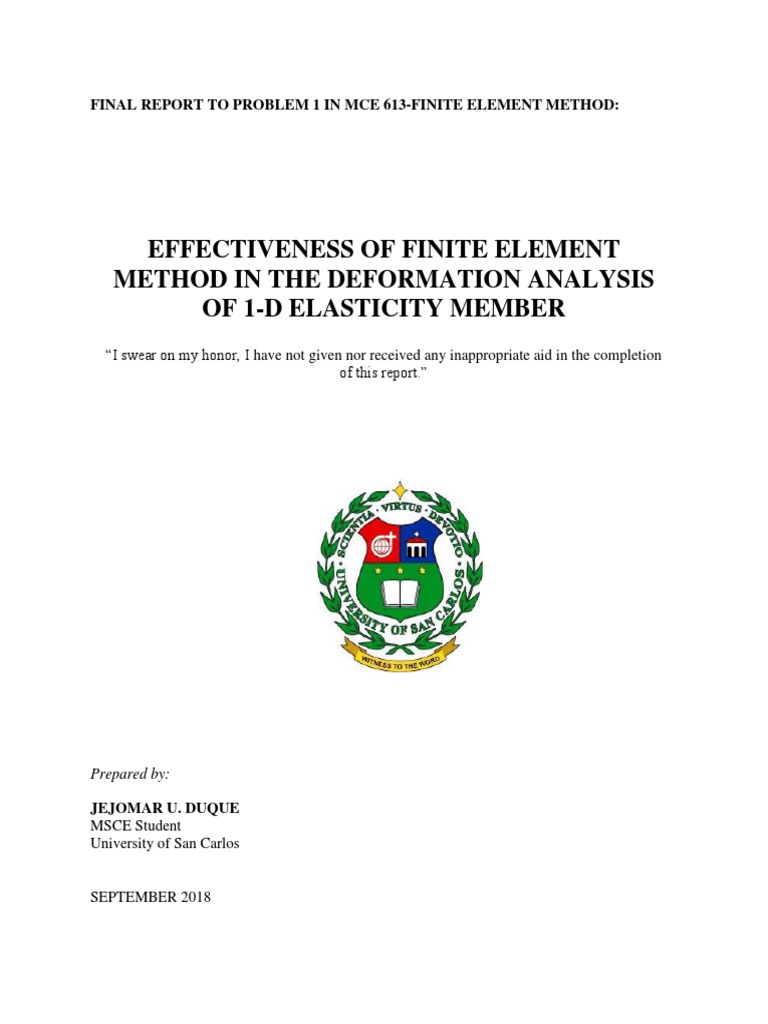 FINAL REPORT TO PROBLEM 1 IN MCE 613-FINITE ELEMENT METHOD:

EFFECTIVENESS OF FINITE ELEMENT METHOD IN THE DEFORMATION ANALYSIS OF 1-D ELASTICITY MEMBER

"I swear on my honor, I have not given nor received any inappropriate aid in the completion of this report."

SCIENTIA · VIRTUS · DEVOTIO
UNIVERSITY OF SAN CARLOS
WITNESS TO THE WORD

Prepared by:

JEJOMAR U. DUQUE
MSCE Student
University of San Carlos

SEPTEMBER 2018